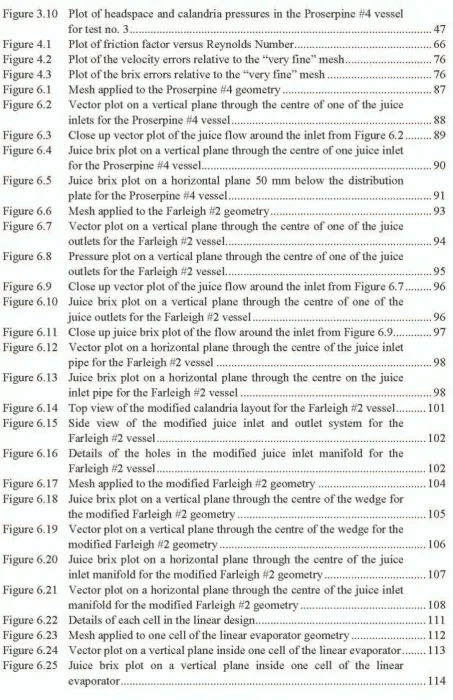 Figure 3.10 Plot of headspace and calandria pressures in the Proserpine #4 vessel for test no. 3 47
Figure 4.1 Plot of friction factor versus Reynolds Number 66
Figure 4.2 Plot of the velocity errors relative to the "very fine" mesh 76
Figure 4.3 Plot of the brix errors relative to the "very fine" mesh 76
Figure 6.1 Mesh applied to the Proserpine #4 geometry 87
Figure 6.2 Vector plot on a vertical plane through the centre of one of the juice inlets for the Proserpine #4 vessel 88
Figure 6.3 Close up vector plot of the juice flow around the inlet from Figure 6.2 89
Figure 6.4 Juice brix plot on a vertical plane through the centre of one juice inlet for the Proserpine #4 vessel 90
Figure 6.5 Juice brix plot on a horizontal plane 50 mm below the distribution plate for the Proserpine #4 vessel 91
Figure 6.6 Mesh applied to the Farleigh #2 geometry 93
Figure 6.7 Vector plot on a vertical plane through the centre of one of the juice outlets for the Farleigh #2 vessel 94
Figure 6.8 Pressure plot on a vertical plane through the centre of one of the juice outlets for the Farleigh #2 vessel 95
Figure 6.9 Close up vector plot of the juice flow around the inlet from Figure 6.7 96
Figure 6.10 Juice brix plot on a vertical plane through the centre of one of the juice outlets for the Farleigh #2 vessel 96
Figure 6.11 Close up juice brix plot of the flow around the inlet from Figure 6.9 97
Figure 6.12 Vector plot on a horizontal plane through the centre of the juice inlet pipe for the Farleigh #2 vessel 98
Figure 6.13 Juice brix plot on a horizontal plane through the centre on the juice inlet pipe for the Farleigh #2 vessel 98
Figure 6.14 Top view of the modified calandria layout for the Farleigh #2 vessel 101
Figure 6.15 Side view of the modified juice inlet and outlet system for the Farleigh #2 vessel 102
Figure 6.16 Details of the holes in the modified juice inlet manifold for the Farleigh #2 vessel 102
Figure 6.17 Mesh applied to the modified Farleigh #2 geometry 104
Figure 6.18 Juice brix plot on a vertical plane through the centre of the wedge for the modified Farleigh #2 geometry 105
Figure 6.19 Vector plot on a vertical plane through the centre of the wedge for the modified Farleigh #2 geometry 106
Figure 6.20 Juice brix plot on a horizontal plane through the centre of the juice inlet manifold for the modified Farleigh #2 geometry 107
Figure 6.21 Vector plot on a horizontal plane through the centre of the juice inlet manifold for the modified Farleigh #2 geometry 108
Figure 6.22 Details of each cell in the linear design 111
Figure 6.23 Mesh applied to one cell of the linear evaporator geometry 112
Figure 6.24 Vector plot on a vertical plane inside one cell of the linear evaporator 113
Figure 6.25 Juice brix plot on a vertical plane inside one cell of the linear evaporator 114